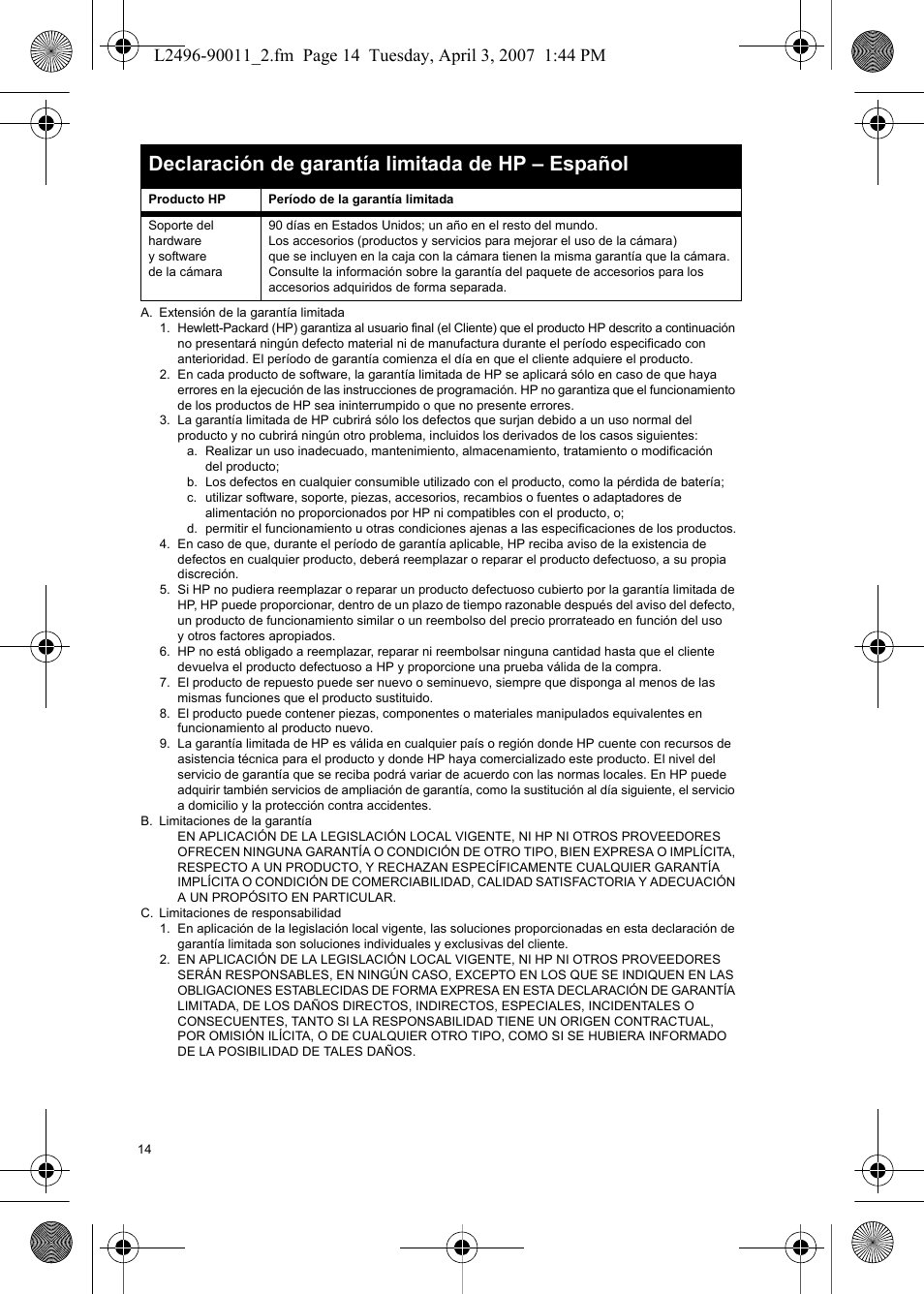 L2496-90011_2.fm Page 14 Tuesday, April 3, 2007 1:44 PM

Declaración de garantía limitada de HP – Español

| Producto HP | Período de la garantía limitada |
|---|---|
| Soporte del hardware y software de la cámara | 90 días en Estados Unidos; un año en el resto del mundo. Los accesorios (productos y servicios para mejorar el uso de la cámara) que se incluyen en la caja con la cámara tienen la misma garantía que la cámara. Consulte la información sobre la garantía del paquete de accesorios para los accesorios adquiridos de forma separada. |

A. Extensión de la garantía limitada
1. Hewlett-Packard (HP) garantiza al usuario final (el Cliente) que el producto HP descrito a continuación no presentará ningún defecto material ni de manufactura durante el período especificado con anterioridad. El período de garantía comienza el día en que el cliente adquiere el producto.
2. En cada producto de software, la garantía limitada de HP se aplicará sólo en caso de que haya errores en la ejecución de las instrucciones de programación. HP no garantiza que el funcionamiento de los productos de HP sea ininterrumpido o que no presente errores.
3. La garantía limitada de HP cubrirá sólo los defectos que surjan debido a un uso normal del producto y no cubrirá ningún otro problema, incluidos los derivados de los casos siguientes:
a. Realizar un uso inadecuado, mantenimiento, almacenamiento, tratamiento o modificación del producto;
b. Los defectos en cualquier consumible utilizado con el producto, como la pérdida de batería;
c. utilizar software, soporte, piezas, accesorios, recambios o fuentes o adaptadores de alimentación no proporcionados por HP ni compatibles con el producto, o;
d. permitir el funcionamiento u otras condiciones ajenas a las especificaciones de los productos.
4. En caso de que, durante el período de garantía aplicable, HP reciba aviso de la existencia de defectos en cualquier producto, deberá reemplazar o reparar el producto defectuoso, a su propia discreción.
5. Si HP no pudiera reemplazar o reparar un producto defectuoso cubierto por la garantía limitada de HP, HP puede proporcionar, dentro de un plazo de tiempo razonable después del aviso del defecto, un producto de funcionamiento similar o un reembolso del precio prorrateado en función del uso y otros factores apropiados.
6. HP no está obligado a reemplazar, reparar ni reembolsar ninguna cantidad hasta que el cliente devuelva el producto defectuoso a HP y proporcione una prueba válida de la compra.
7. El producto de repuesto puede ser nuevo o seminuevo, siempre que disponga al menos de las mismas funciones que el producto sustituido.
8. El producto puede contener piezas, componentes o materiales manipulados equivalentes en funcionamiento al producto nuevo.
9. La garantía limitada de HP es válida en cualquier país o región donde HP cuente con recursos de asistencia técnica para el producto y donde HP haya comercializado este producto. El nivel del servicio de garantía que se reciba podrá variar de acuerdo con las normas locales. En HP puede adquirir también servicios de ampliación de garantía, como la sustitución al día siguiente, el servicio a domicilio y la protección contra accidentes.
B. Limitaciones de la garantía
EN APLICACIÓN DE LA LEGISLACIÓN LOCAL VIGENTE, NI HP NI OTROS PROVEEDORES OFRECEN NINGUNA GARANTÍA O CONDICIÓN DE OTRO TIPO, BIEN EXPRESA O IMPLÍCITA, RESPECTO A UN PRODUCTO, Y RECHAZAN ESPECÍFICAMENTE CUALQUIER GARANTÍA IMPLÍCITA O CONDICIÓN DE COMERCIABILIDAD, CALIDAD SATISFACTORIA Y ADECUACIÓN A UN PROPÓSITO EN PARTICULAR.
C. Limitaciones de responsabilidad
1. En aplicación de la legislación local vigente, las soluciones proporcionadas en esta declaración de garantía limitada son soluciones individuales y exclusivas del cliente.
2. EN APLICACIÓN DE LA LEGISLACIÓN LOCAL VIGENTE, NI HP NI OTROS PROVEEDORES SERÁN RESPONSABLES, EN NINGÚN CASO, EXCEPTO EN LOS QUE SE INDIQUEN EN LAS OBLIGACIONES ESTABLECIDAS DE FORMA EXPRESA EN ESTA DECLARACIÓN DE GARANTÍA LIMITADA, DE LOS DAÑOS DIRECTOS, INDIRECTOS, ESPECIALES, INCIDENTALES O CONSECUENTES, TANTO SI LA RESPONSABILIDAD TIENE UN ORIGEN CONTRACTUAL, POR OMISIÓN ILÍCITA, O DE CUALQUIER OTRO TIPO, COMO SI SE HUBIERA INFORMADO DE LA POSIBILIDAD DE TALES DAÑOS.

14